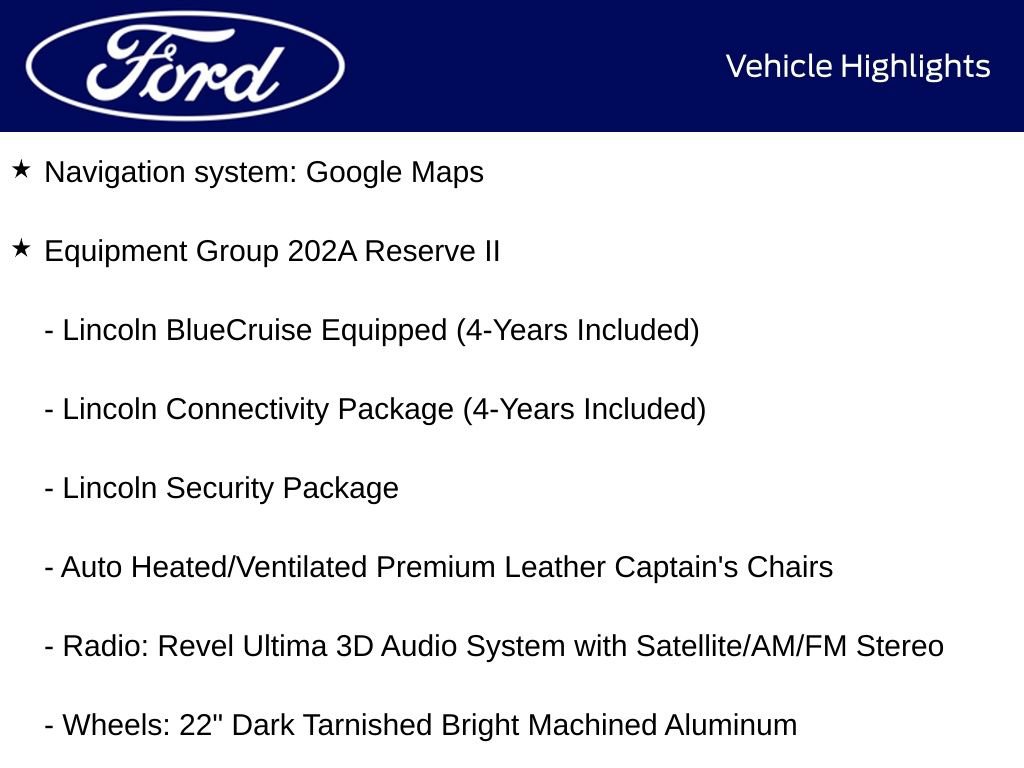 Ford

Vehicle Highlights

★ Navigation system: Google Maps

★ Equipment Group 202A Reserve II

- Lincoln BlueCruise Equipped (4-Years Included)

- Lincoln Connectivity Package (4-Years Included)

- Lincoln Security Package

- Auto Heated/Ventilated Premium Leather Captain's Chairs

- Radio: Revel Ultima 3D Audio System with Satellite/AM/FM Stereo

- Wheels: 22" Dark Tarnished Bright Machined Aluminum